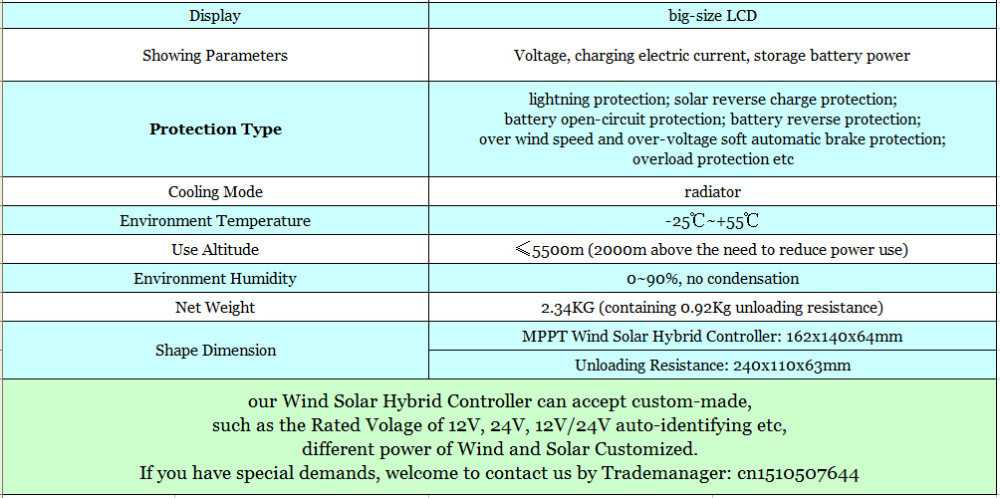 | Display | big-size LCD |
|---|---|
| Showing Parameters | Voltage, charging electric current, storage battery power |
| **Protection Type** | lightning protection; solar reverse charge protection; battery open-circuit protection; battery reverse protection; over wind speed and over-voltage soft automatic brake protection; overload protection etc |
| Cooling Mode | radiator |
| Environment Temperature | -25℃~+55℃ |
| Use Altitude | ≤5500m (2000m above the need to reduce power use) |
| Environment Humidity | 0~90%, no condensation |
| Net Weight | 2.34KG (containing 0.92Kg unloading resistance) |
| Shape Dimension | MPPT Wind Solar Hybrid Controller: 162x140x64mm |
| | Unloading Resistance: 240x110x63mm |

our Wind Solar Hybrid Controller can accept custom-made, such as the Rated Volage of 12V, 24V, 12V/24V auto-identifying etc, different power of Wind and Solar Customized. If you have special demands, welcome to contact us by Trademanager: cn1510507644